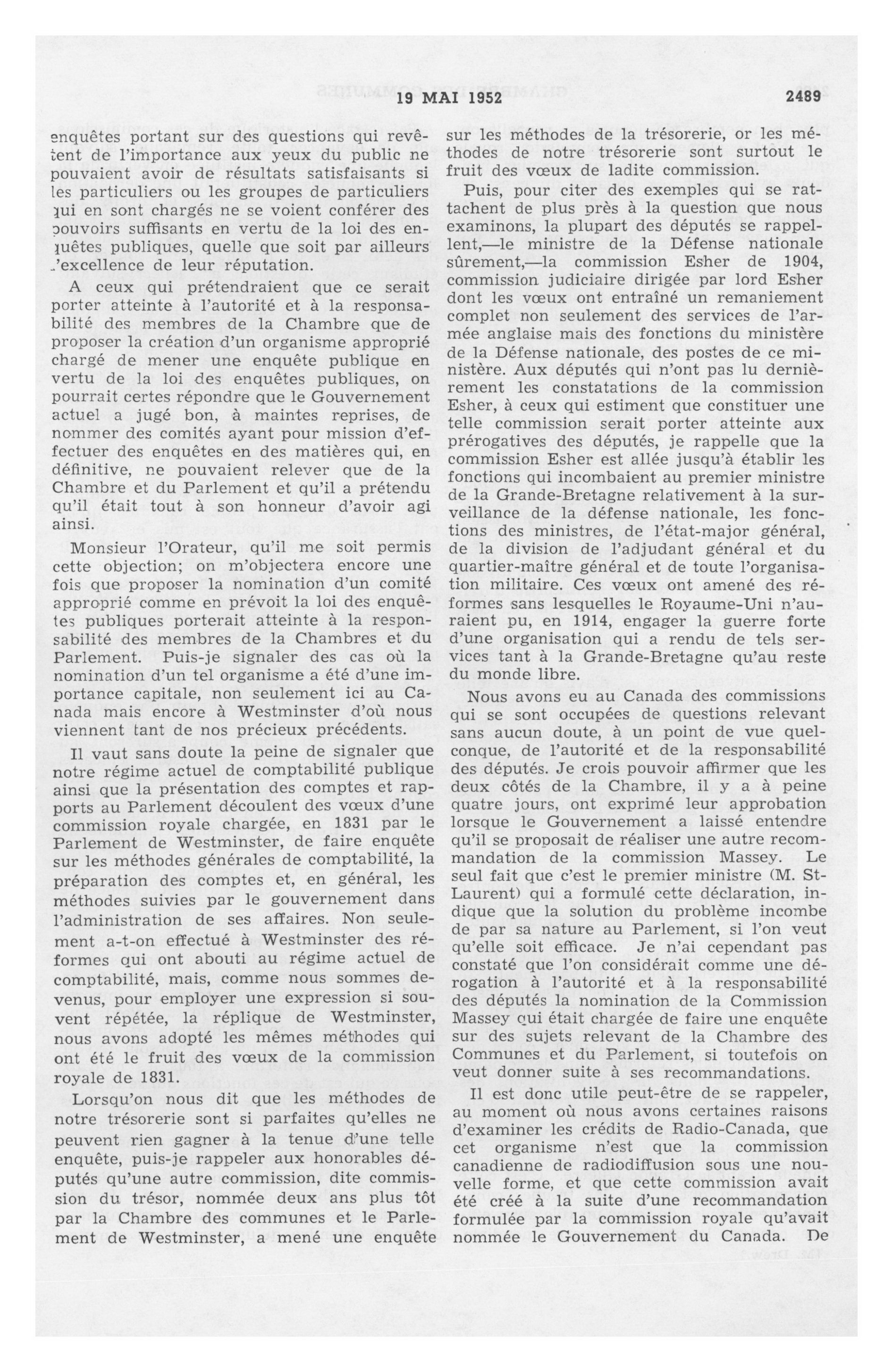 19 MAI 1952 2489

enquêtes portant sur des questions qui revêtent de l'importance aux yeux du public ne pouvaient avoir de résultats satisfaisants si les particuliers ou les groupes de particuliers qui en sont chargés ne se voient conférer des pouvoirs suffisants en vertu de la loi des enquêtes publiques, quelle que soit par ailleurs l'excellence de leur réputation.

A ceux qui prétendraient que ce serait porter atteinte à l'autorité et à la responsabilité des membres de la Chambre que de proposer la création d'un organisme approprié chargé de mener une enquête publique en vertu de la loi des enquêtes publiques, on pourrait certes répondre que le Gouvernement actuel a jugé bon, à maintes reprises, de nommer des comités ayant pour mission d'effectuer des enquêtes en des matières qui, en définitive, ne pouvaient relever que de la Chambre et du Parlement et qu'il a prétendu qu'il était tout à son honneur d'avoir agi ainsi.

Monsieur l'Orateur, qu'il me soit permis cette objection; on m'objectera encore une fois que proposer la nomination d'un comité approprié comme en prévoit la loi des enquêtes publiques porterait atteinte à la responsabilité des membres de la Chambres et du Parlement. Puis-je signaler des cas où la nomination d'un tel organisme a été d'une importance capitale, non seulement ici au Canada mais encore à Westminster d'où nous viennent tant de nos précieux précédents.

Il vaut sans doute la peine de signaler que notre régime actuel de comptabilité publique ainsi que la présentation des comptes et rapports au Parlement découlent des vœux d'une commission royale chargée, en 1831 par le Parlement de Westminster, de faire enquête sur les méthodes générales de comptabilité, la préparation des comptes et, en général, les méthodes suivies par le gouvernement dans l'administration de ses affaires. Non seulement a-t-on effectué à Westminster des réformes qui ont abouti au régime actuel de comptabilité, mais, comme nous sommes devenus, pour employer une expression si souvent répétée, la réplique de Westminster, nous avons adopté les mêmes méthodes qui ont été le fruit des vœux de la commission royale de 1831.

Lorsqu'on nous dit que les méthodes de notre trésorerie sont si parfaites qu'elles ne peuvent rien gagner à la tenue d'une telle enquête, puis-je rappeler aux honorables députés qu'une autre commission, dite commission du trésor, nommée deux ans plus tôt par la Chambre des communes et le Parlement de Westminster, a mené une enquête sur les méthodes de la trésorerie, or les méthodes de notre trésorerie sont surtout le fruit des vœux de ladite commission.

Puis, pour citer des exemples qui se rattachent de plus près à la question que nous examinons, la plupart des députés se rappellent,—le ministre de la Défense nationale sûrement,—la commission Esher de 1904, commission judiciaire dirigée par lord Esher dont les vœux ont entraîné un remaniement complet non seulement des services de l'armée anglaise mais des fonctions du ministère de la Défense nationale, des postes de ce ministère. Aux députés qui n'ont pas lu dernièrement les constatations de la commission Esher, à ceux qui estiment que constituer une telle commission serait porter atteinte aux prérogatives des députés, je rappelle que la commission Esher est allée jusqu'à établir les fonctions qui incombaient au premier ministre de la Grande-Bretagne relativement à la surveillance de la défense nationale, les fonctions des ministres, de l'état-major général, de la division de l'adjudant général et du quartier-maître général et de toute l'organisation militaire. Ces vœux ont amené des réformes sans lesquelles le Royaume-Uni n'auraient pu, en 1914, engager la guerre forte d'une organisation qui a rendu de tels services tant à la Grande-Bretagne qu'au reste du monde libre.

Nous avons eu au Canada des commissions qui se sont occupées de questions relevant sans aucun doute, à un point de vue quelconque, de l'autorité et de la responsabilité des députés. Je crois pouvoir affirmer que les deux côtés de la Chambre, il y a à peine quatre jours, ont exprimé leur approbation lorsque le Gouvernement a laissé entendre qu'il se proposait de réaliser une autre recommandation de la commission Massey. Le seul fait que c'est le premier ministre (M. St-Laurent) qui a formulé cette déclaration, indique que la solution du problème incombe de par sa nature au Parlement, si l'on veut qu'elle soit efficace. Je n'ai cependant pas constaté que l'on considérait comme une dérogation à l'autorité et à la responsabilité des députés la nomination de la Commission Massey qui était chargée de faire une enquête sur des sujets relevant de la Chambre des Communes et du Parlement, si toutefois on veut donner suite à ses recommandations.

Il est donc utile peut-être de se rappeler, au moment où nous avons certaines raisons d'examiner les crédits de Radio-Canada, que cet organisme n'est que la commission canadienne de radiodiffusion sous une nouvelle forme, et que cette commission avait été créé à la suite d'une recommandation formulée par la commission royale qu'avait nommée le Gouvernement du Canada. De